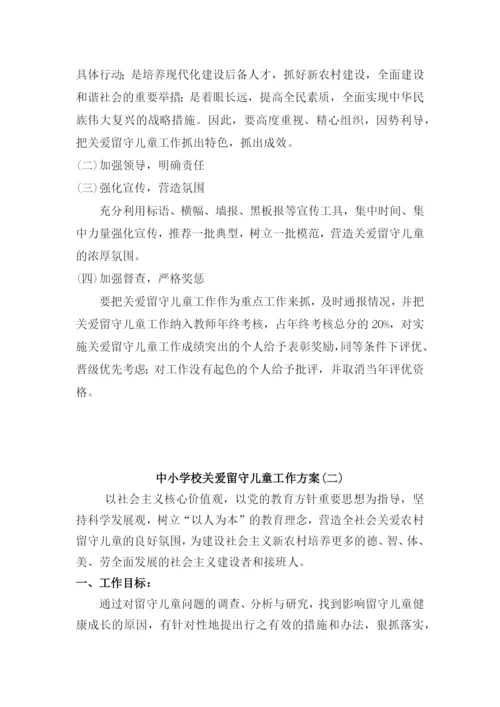 具体行动；是培养现代化建设后备人才，抓好新农村建设，全面建设和谐社会的重要举措；是着眼长远，提高全民素质，全面实现中华民族伟大复兴的战略措施。因此，要高度重视、精心组织，因势利导，把关爱留守儿童工作抓出特色，抓出成效。

(二)加强领导，明确责任

(三)强化宣传，营造氛围

充分利用标语、横幅、墙报、黑板报等宣传工具，集中时间、集中力量强化宣传，推荐一批典型，树立一批模范，营造关爱留守儿童的浓厚氛围。

(四)加强督查，严格奖惩

要把关爱留守儿童工作作为重点工作来抓，及时通报情况，并把关爱留守儿童工作纳入教师年终考核，占年终考核总分的20%，对实施关爱留守儿童工作成绩突出的个人给予表彰奖励，同等条件下评优、晋级优先考虑；对工作没有起色的个人给予批评，并取消当年评优资格。

中小学校关爱留守儿童工作方案(二)

以社会主义核心价值观，以党的教育方针重要思想为指导，坚持科学发展观，树立“以人为本”的教育理念，营造全社会关爱农村留守儿童的良好氛围，为建设社会主义新农村培养更多的德、智、体、美、劳全面发展的社会主义建设者和接班人。

一、工作目标：

通过对留守儿童问题的调查、分析与研究，找到影响留守儿童健康成长的原因，有针对性地提出行之有效的措施和办法，狠抓落实，